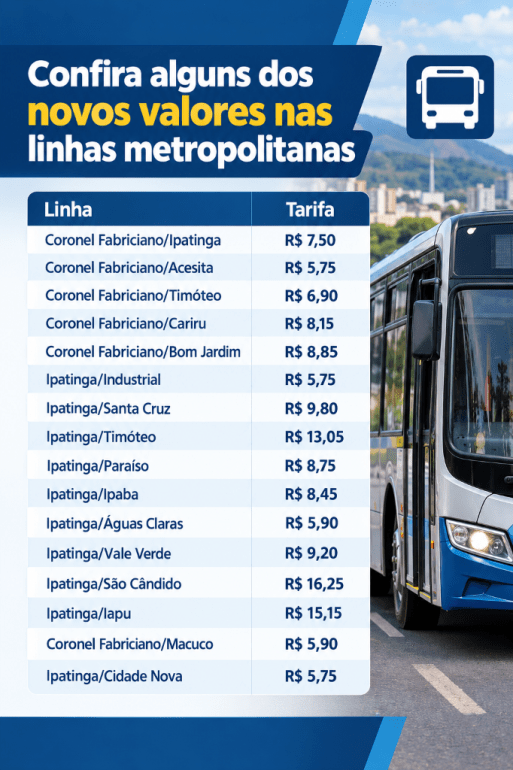 Confira alguns dos novos valores nas linhas metropolitanas

| Linha | Tarifa |
|---|---|
| Coronel Fabriciano/Ipatinga | R$ 7,50 |
| Coronel Fabriciano/Acesita | R$ 5,75 |
| Coronel Fabriciano/Timóteo | R$ 6,90 |
| Coronel Fabriciano/Cariru | R$ 8,15 |
| Coronel Fabriciano/Bom Jardim | R$ 8,85 |
| Ipatinga/Industrial | R$ 5,75 |
| Ipatinga/Santa Cruz | R$ 9,80 |
| Ipatinga/Timóteo | R$ 13,05 |
| Ipatinga/Paraíso | R$ 8,75 |
| Ipatinga/Ipaba | R$ 8,45 |
| Ipatinga/Águas Claras | R$ 5,90 |
| Ipatinga/Vale Verde | R$ 9,20 |
| Ipatinga/São Cândido | R$ 16,25 |
| Ipatinga/Iapu | R$ 15,15 |
| Coronel Fabriciano/Macuco | R$ 5,90 |
| Ipatinga/Cidade Nova | R$ 5,75 |